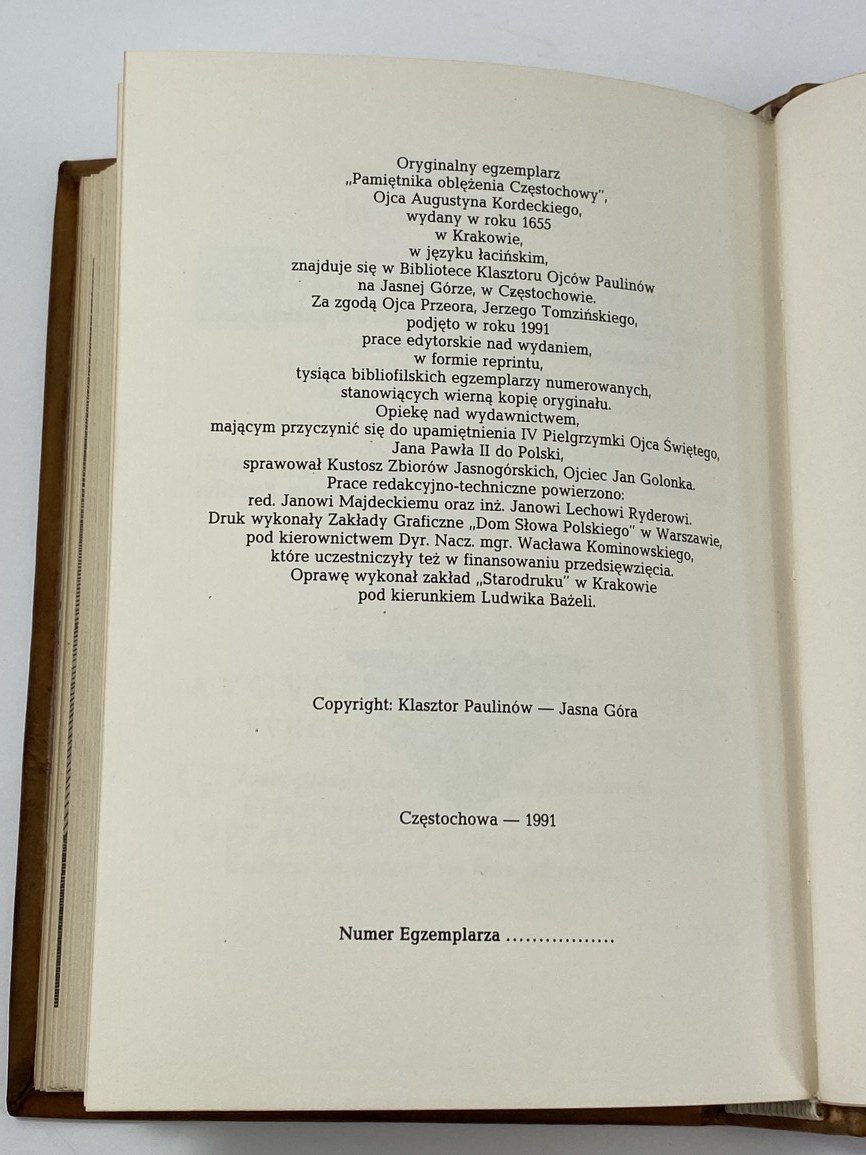 Oryginalny egzemplarz
„Pamiętnika oblężenia Częstochowy",
Ojca Augustyna Kordeckiego,
wydany w roku 1655
w Krakowie,
w języku łacińskim,
znajduje się w Bibliotece Klasztoru Ojców Paulinów
na Jasnej Górze, w Częstochowie.
Za zgodą Ojca Przeora, Jerzego Tomzińskiego,
podjęto w roku 1991
prace edytorskie nad wydaniem,
w formie reprintu,
tysiąca bibliofilskich egzemplarzy numerowanych,
stanowiących wierną kopię oryginału.
Opiekę nad wydawnictwem,
mającym przyczynić się do upamiętnienia IV Pielgrzymki Ojca Świętego,
Jana Pawła II do Polski,
sprawował Kustosz Zbiorów Jasnogórskich, Ojciec Jan Golonka.
Prace redakcyjno-techniczne powierzono:
red. Janowi Majdeckiemu oraz inż. Janowi Lechowi Ryderowi.
Druk wykonały Zakłady Graficzne „Dom Słowa Polskiego" w Warszawie,
pod kierownictwem Dyr. Nacz. mgr. Wacława Kominowskiego,
które uczestniczyły też w finansowaniu przedsięwzięcia.
Oprawę wykonał zakład „Starodruku" w Krakowie
pod kierunkiem Ludwika Bażeli.

Copyright: Klasztor Paulinów — Jasna Góra

Częstochowa — 1991

Numer Egzemplarza .................